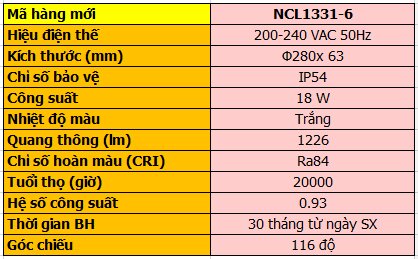 | Mã hàng mới | NCL1331-6 |
|---|---|
| Hiệu điện thế | 200-240 VAC 50Hz |
| Kích thước (mm) | Φ280x 63 |
| Chỉ số bảo vệ | IP54 |
| Công suất | 18 W |
| Nhiệt độ màu | Trắng |
| Quang thông (lm) | 1226 |
| Chỉ số hoàn màu (CRI) | Ra84 |
| Tuổi thọ (giờ) | 20000 |
| Hệ số công suất | 0.93 |
| Thời gian BH | 30 tháng từ ngày SX |
| Góc chiếu | 116 độ |